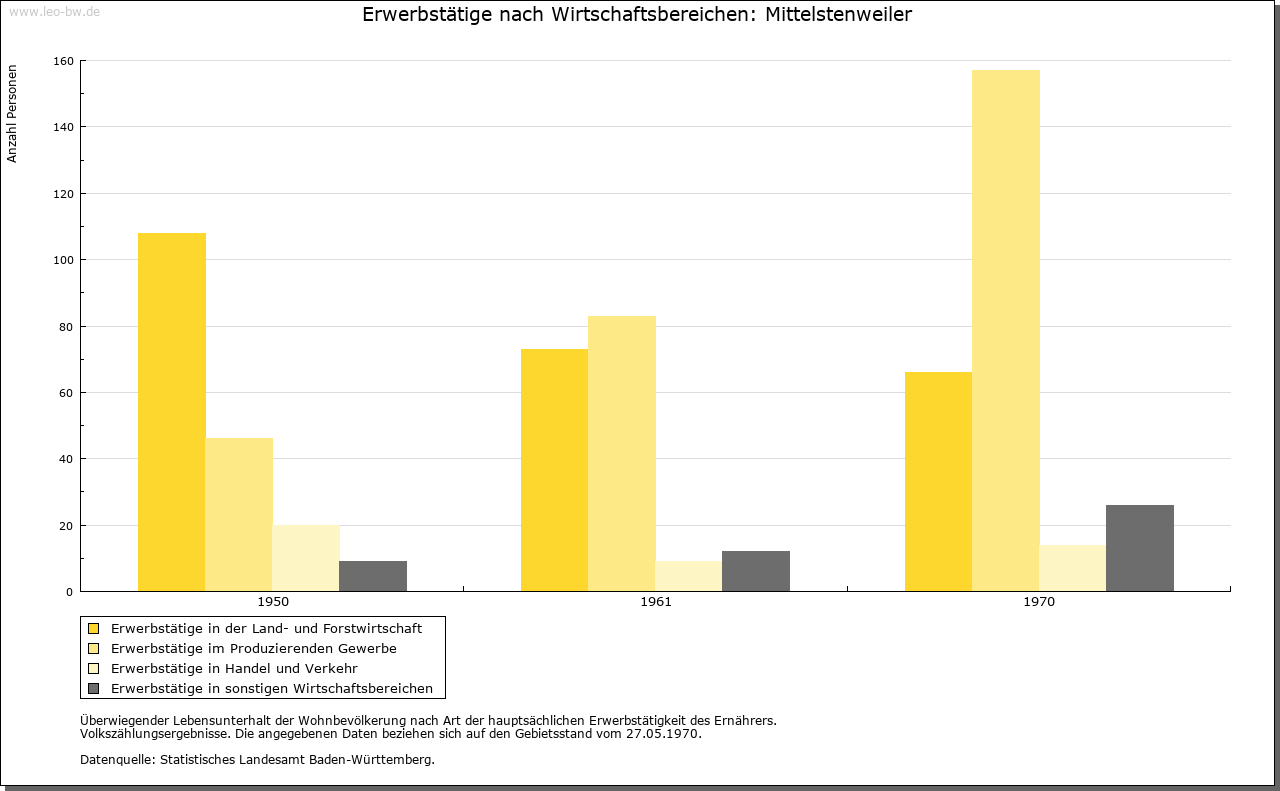 www.leo-bw.de

Erwerbstätige nach Wirtschaftsbereichen: Mittelstenweiler

Anzahl Personen

160
140
120
100
80
60
40
20
0

1950
1961
1970

Erwerbstätige in der Land- und Forstwirtschaft
Erwerbstätige im Produzierenden Gewerbe
Erwerbstätige in Handel und Verkehr
Erwerbstätige in sonstigen Wirtschaftsbereichen

Überwiegender Lebensunterhalt der Wohnbevölkerung nach Art der hauptsächlichen Erwerbstätigkeit des Ernährers.
Volkszählungsergebnisse. Die angegebenen Daten beziehen sich auf den Gebietsstand vom 27.05.1970.

Datenquelle: Statistisches Landesamt Baden-Württemberg.